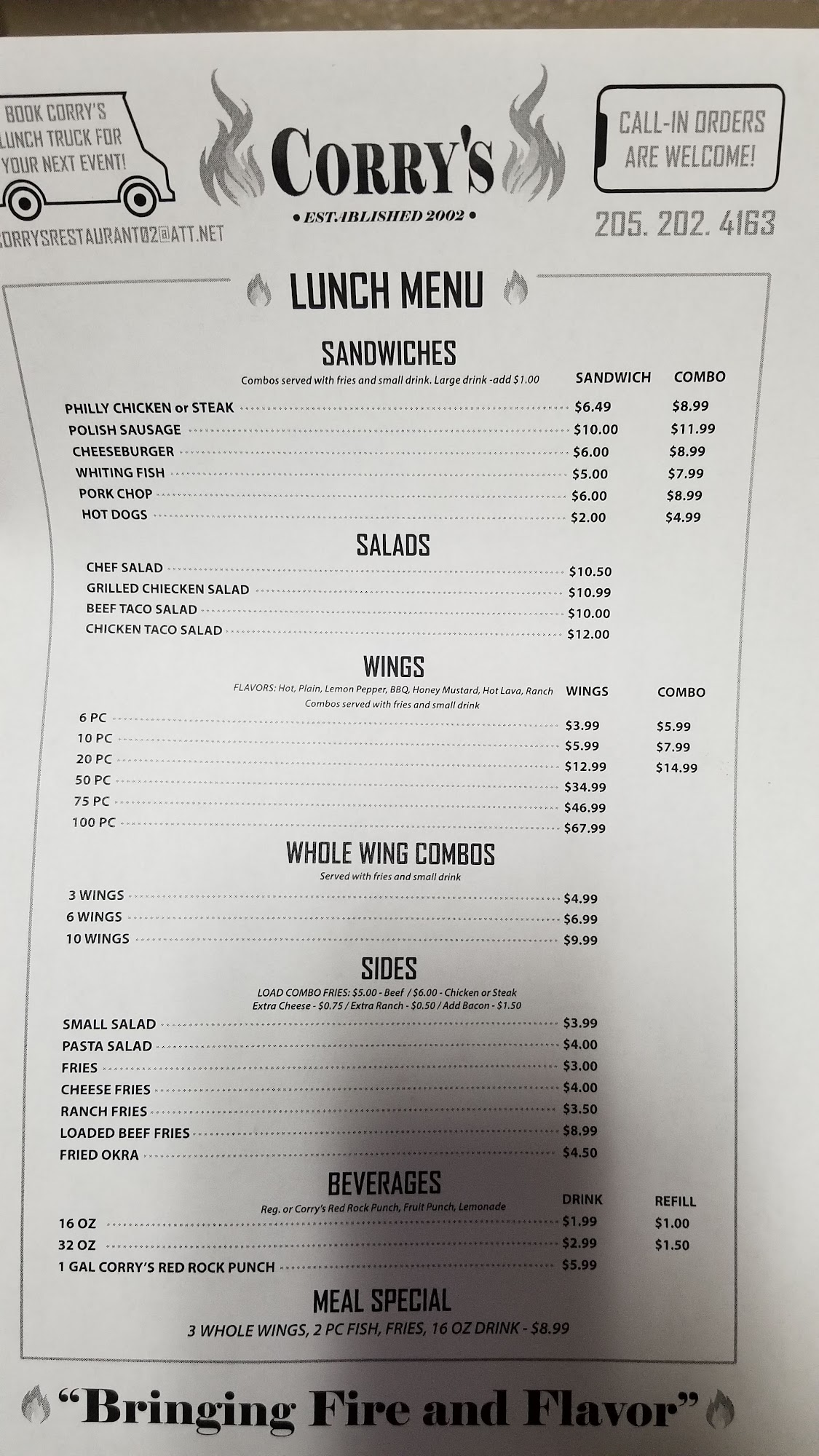 BOOK CORRY'S LUNCH TRUCK FOR YOUR NEXT EVENT!

CORRYSRESTAURANT02@ATT.NET

CORRY'S

• ESTABLISHED 2002 •

CALL-IN ORDERS ARE WELCOME!

205. 202. 4163

LUNCH MENU

SANDWICHES

Combos served with fries and small drink. Large drink -add $1.00

| | SANDWICH | COMBO |
|---|---|---|
| PHILLY CHICKEN or STEAK | $6.49 | $8.99 |
| POLISH SAUSAGE | $10.00 | $11.99 |
| CHEESEBURGER | $6.00 | $8.99 |
| WHITING FISH | $5.00 | $7.99 |
| PORK CHOP | $6.00 | $8.99 |
| HOT DOGS | $2.00 | $4.99 |

SALADS

| | |
|---|---|
| CHEF SALAD | $10.50 |
| GRILLED CHIECKEN SALAD | $10.99 |
| BEEF TACO SALAD | $10.00 |
| CHICKEN TACO SALAD | $12.00 |

WINGS

FLAVORS: Hot, Plain, Lemon Pepper, BBQ, Honey Mustard, Hot Lava, Ranch
Combos served with fries and small drink

| | WINGS | COMBO |
|---|---|---|
| 6 PC | $3.99 | $5.99 |
| 10 PC | $5.99 | $7.99 |
| 20 PC | $12.99 | $14.99 |
| 50 PC | $34.99 | |
| 75 PC | $46.99 | |
| 100 PC | $67.99 | |

WHOLE WING COMBOS

Served with fries and small drink

| | |
|---|---|
| 3 WINGS | $4.99 |
| 6 WINGS | $6.99 |
| 10 WINGS | $9.99 |

SIDES

LOAD COMBO FRIES: $5.00 - Beef / $6.00 - Chicken or Steak
Extra Cheese - $0.75 / Extra Ranch - $0.50 / Add Bacon - $1.50

| | |
|---|---|
| SMALL SALAD | $3.99 |
| PASTA SALAD | $4.00 |
| FRIES | $3.00 |
| CHEESE FRIES | $4.00 |
| RANCH FRIES | $3.50 |
| LOADED BEEF FRIES | $8.99 |
| FRIED OKRA | $4.50 |

BEVERAGES

Reg. or Corry's Red Rock Punch, Fruit Punch, Lemonade

| | DRINK | REFILL |
|---|---|---|
| 16 OZ | $1.99 | $1.00 |
| 32 OZ | $2.99 | $1.50 |
| 1 GAL CORRY'S RED ROCK PUNCH | $5.99 | |

MEAL SPECIAL

3 WHOLE WINGS, 2 PC FISH, FRIES, 16 OZ DRINK - $8.99

"Bringing Fire and Flavor"